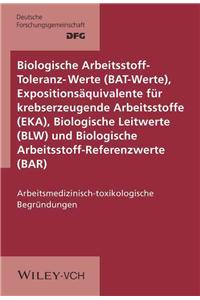 Deutsche Forschungsgemeinschaft

DFG

Biologische Arbeitsstoff-Toleranz-Werte (BAT-Werte), Expositionsäquivalente für krebserzeugende Arbeitsstoffe (EKA), Biologische Leitwerte (BLW) und Biologische Arbeitsstoff-Referenzwerte (BAR)

Arbeitsmedizinisch-toxikologische Begründungen

WILEY-VCH